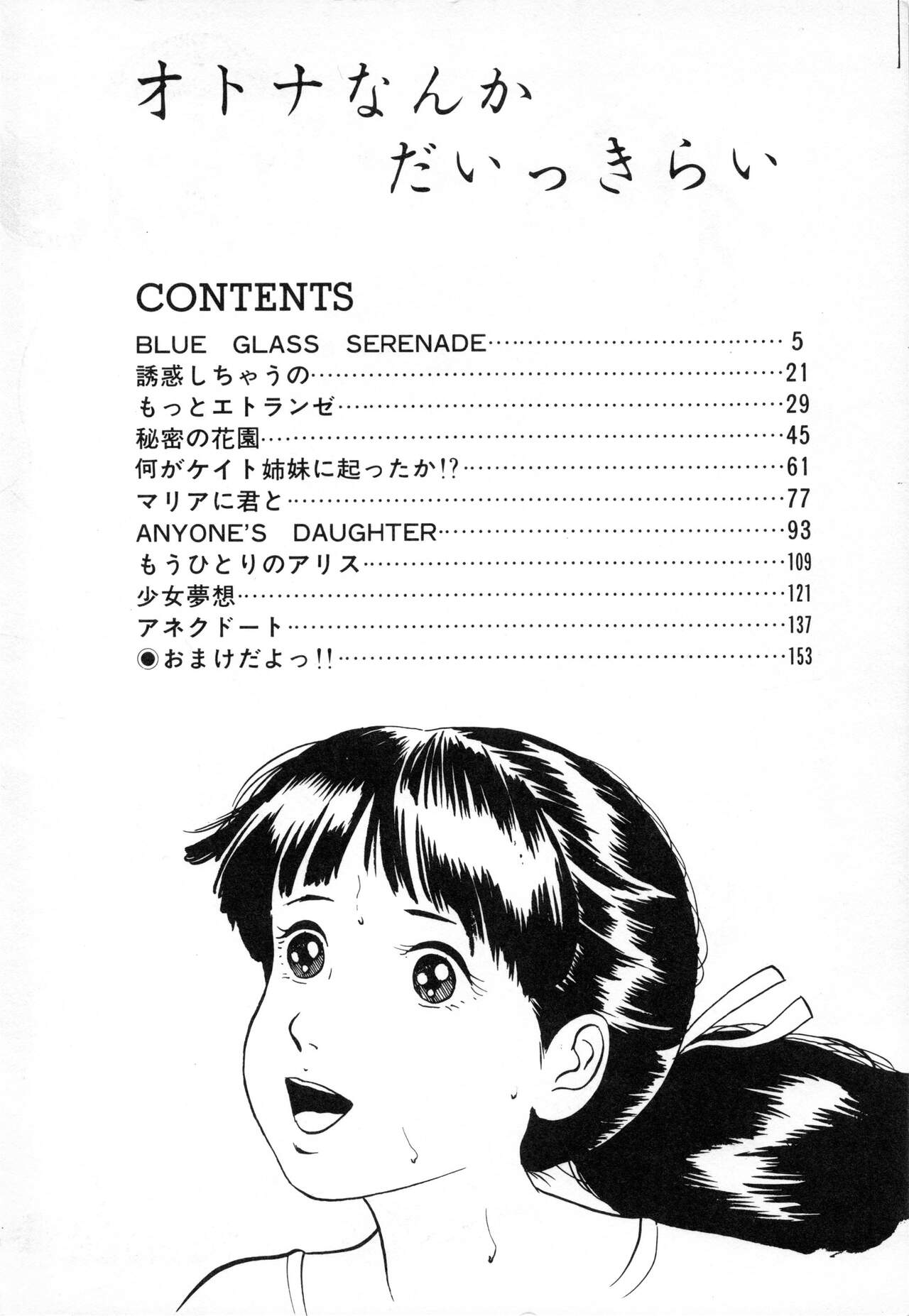 オトナなんか
だいっきらい

CONTENTS

BLUE GLASS SERENADE 5
誘惑しちゃうの 21
もっとエトランゼ 29
秘密の花園 45
何がケイト姉妹に起ったか!? 61
マリアに君と 77
ANYONE'S DAUGHTER 93
もうひとりのアリス 109
少女夢想 121
アネクドート 137
◉おまけだよっ!! 153